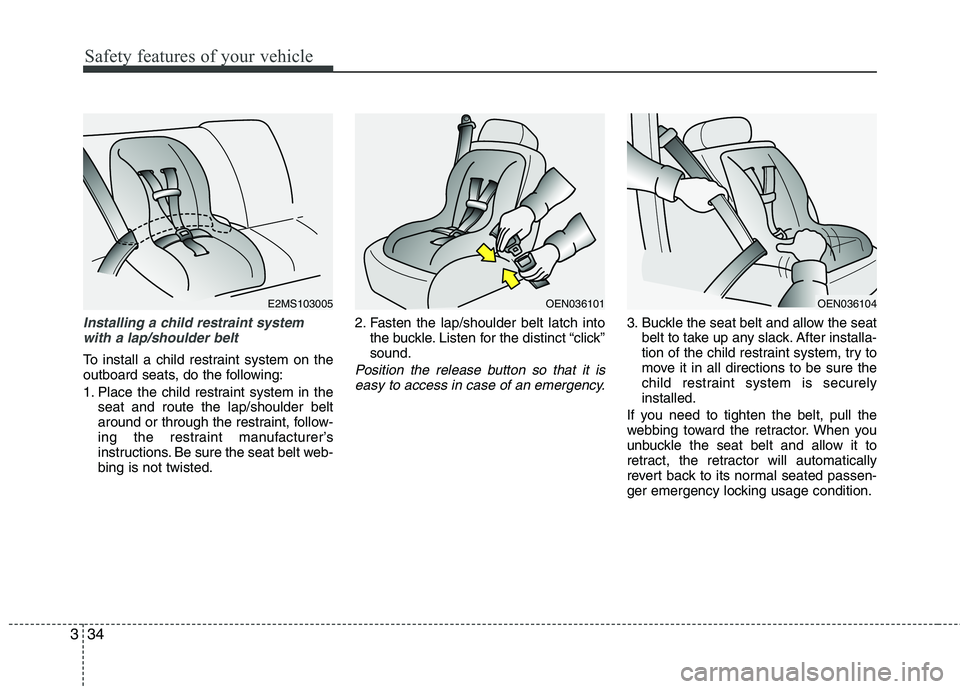 Safety features of your vehicle

E2MS103005

Installing a child restraint system with a lap/shoulder belt

To install a child restraint system on the outboard seats, do the following:

1. Place the child restraint system in the seat and route the lap/shoulder belt around or through the restraint, following the restraint manufacturer's instructions. Be sure the seat belt webbing is not twisted.

OEN036101

2. Fasten the lap/shoulder belt latch into the buckle. Listen for the distinct "click" sound.

Position the release button so that it is easy to access in case of an emergency.

OEN036104

3. Buckle the seat belt and allow the seat belt to take up any slack. After installation of the child restraint system, try to move it in all directions to be sure the child restraint system is securely installed.

If you need to tighten the belt, pull the webbing toward the retractor. When you unbuckle the seat belt and allow it to retract, the retractor will automatically revert back to its normal seated passenger emergency locking usage condition.

3 34

carmanualsonline.info